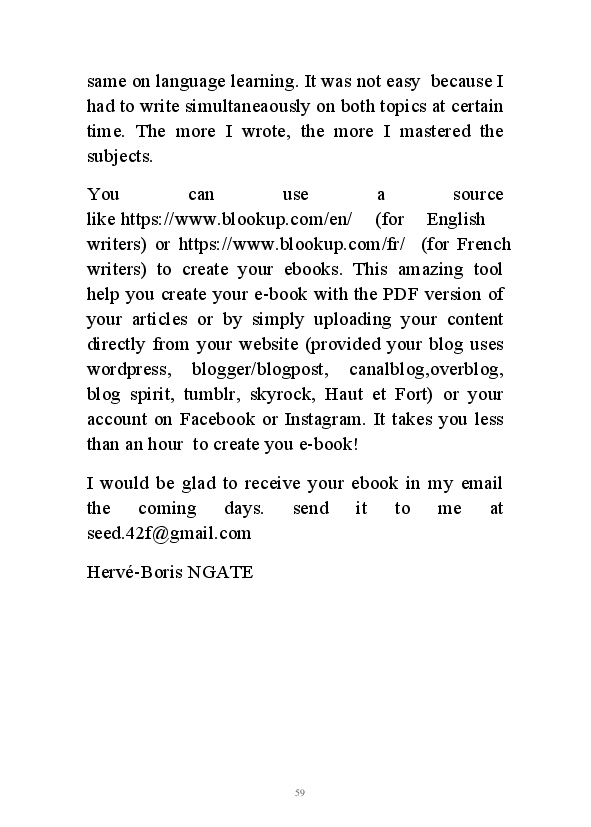 same on language learning. It was not easy because I had to write simultaneaously on both topics at certain time. The more I wrote, the more I mastered the subjects.

You can use a source like https://www.blookup.com/en/ (for English writers) or https://www.blookup.com/fr/ (for French writers) to create your ebooks. This amazing tool help you create your e-book with the PDF version of your articles or by simply uploading your content directly from your website (provided your blog uses wordpress, blogger/blogpost, canalblog,overblog, blog spirit, tumblr, skyrock, Haut et Fort) or your account on Facebook or Instagram. It takes you less than an hour to create you e-book!

I would be glad to receive your ebook in my email the coming days. send it to me at seed.42f@gmail.com

Hervé-Boris NGATE

59